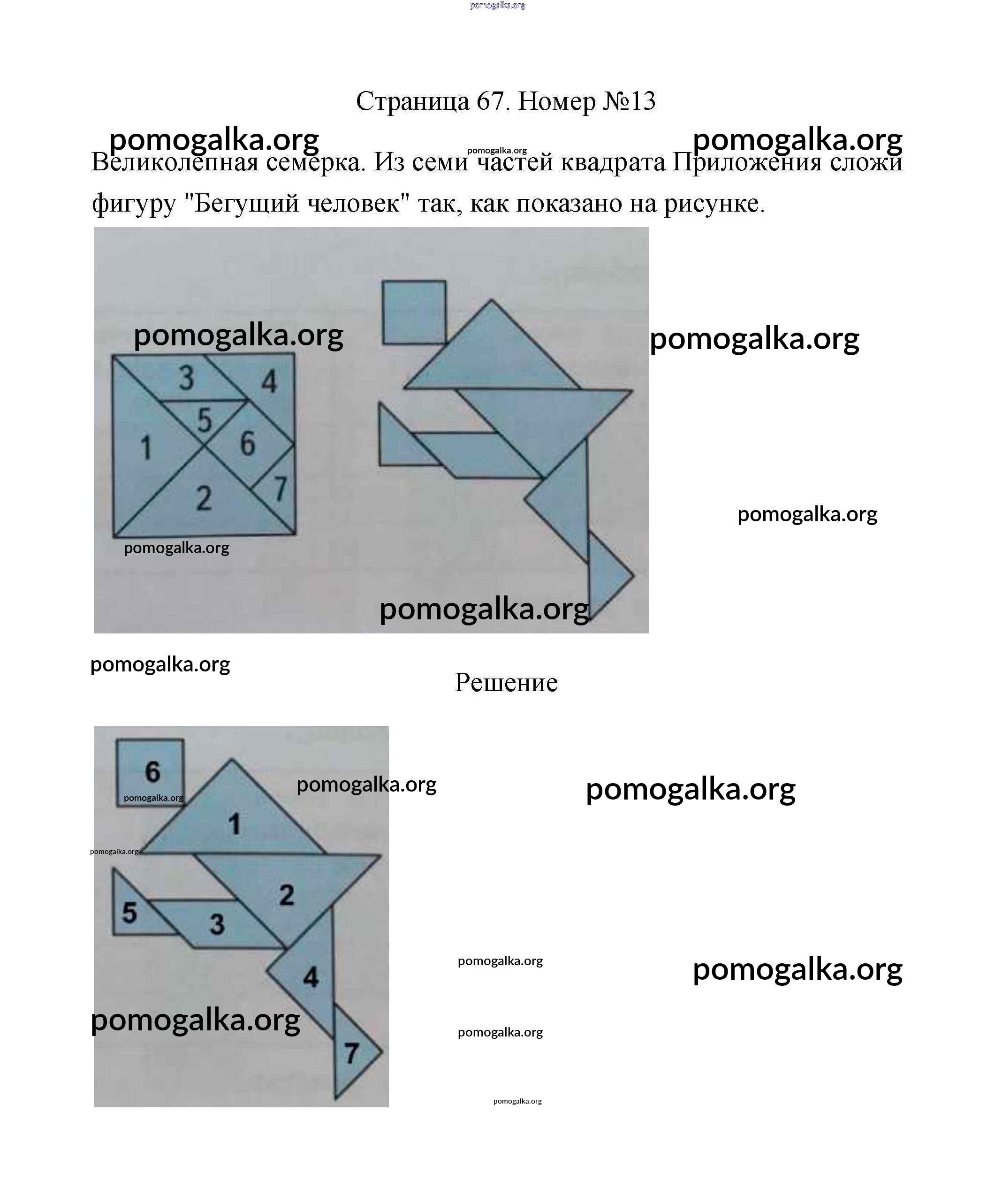 Страница 67. Номер №13

Великолепная семерка. Из семи частей квадрата Приложения сложи фигуру "Бегущий человек" так, как показано на рисунке.

3
4
5
1
6
2
7

Решение

6
1
2
5
3
4
7

pomogalka.org